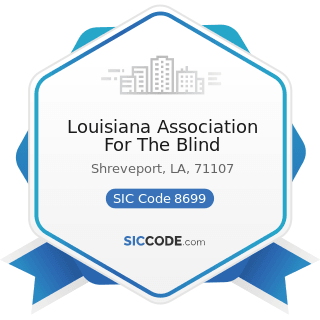 Louisiana Association For The Blind

Shreveport, LA, 71107

SIC Code 8699

SICCODE.com